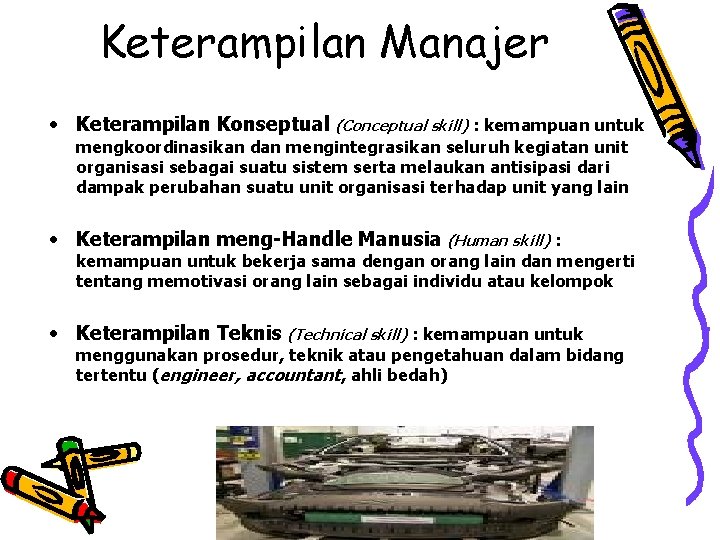 Keterampilan Manajer

• Keterampilan Konseptual (Conceptual skill) : kemampuan untuk mengkoordinasikan dan mengintegrasikan seluruh kegiatan unit organisasi sebagai suatu sistem serta melaukan antisipasi dari dampak perubahan suatu unit organisasi terhadap unit yang lain

• Keterampilan meng-Handle Manusia (Human skill) : kemampuan untuk bekerja sama dengan orang lain dan mengerti tentang memotivasi orang lain sebagai individu atau kelompok

• Keterampilan Teknis (Technical skill) : kemampuan untuk menggunakan prosedur, teknik atau pengetahuan dalam bidang tertentu (engineer, accountant, ahli bedah)